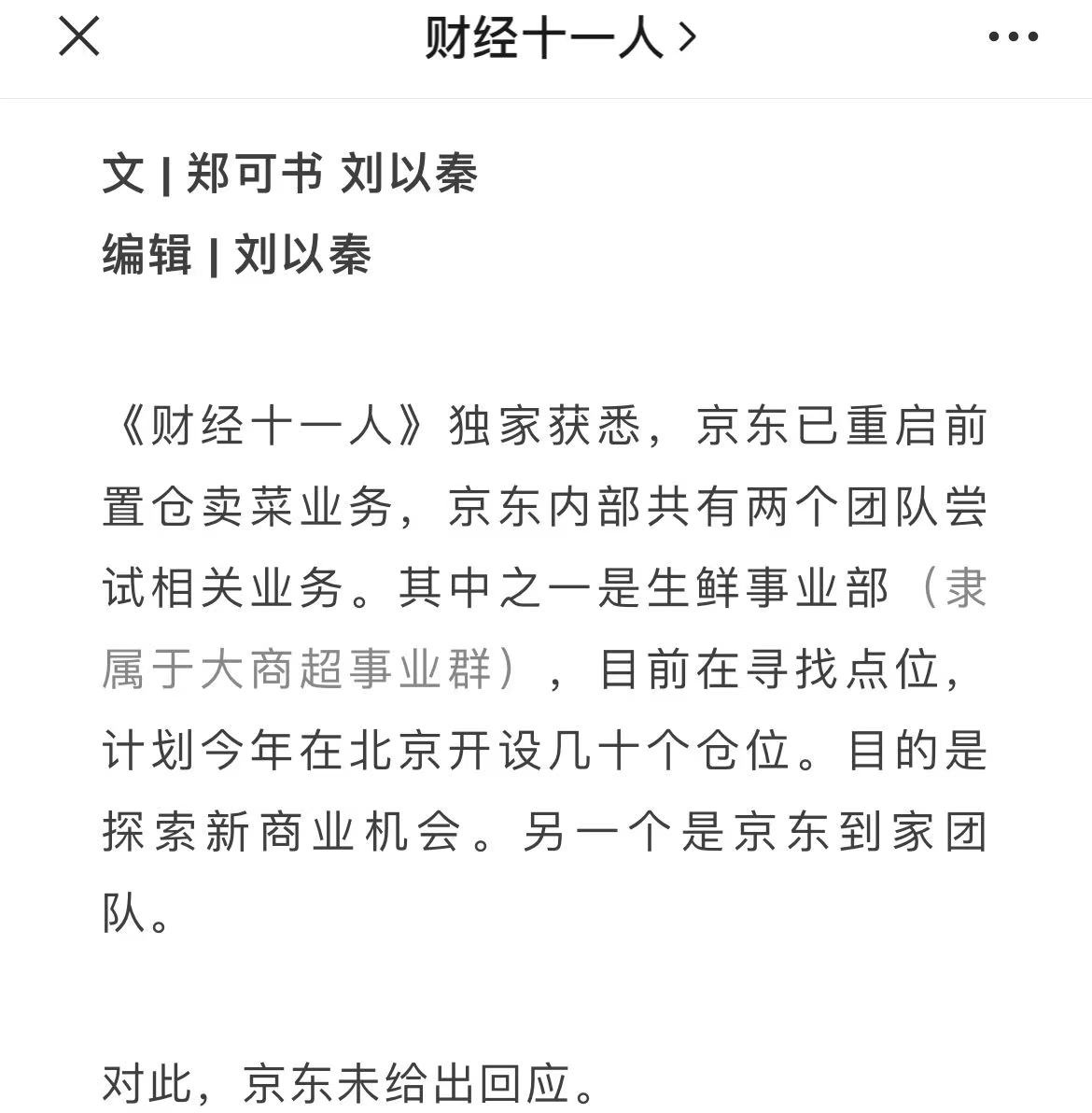 财经十一人 >

文 | 郑可书 刘以秦
编辑 | 刘以秦

《财经十一人》独家获悉，京东已重启前置仓卖菜业务，京东内部共有两个团队尝试相关业务。其中之一是生鲜事业部（隶属于大商超事业群），目前在寻找点位，计划今年在北京开设几十个仓位。目的是探索新商业机会。另一个是京东到家团队。

对此，京东未给出回应。